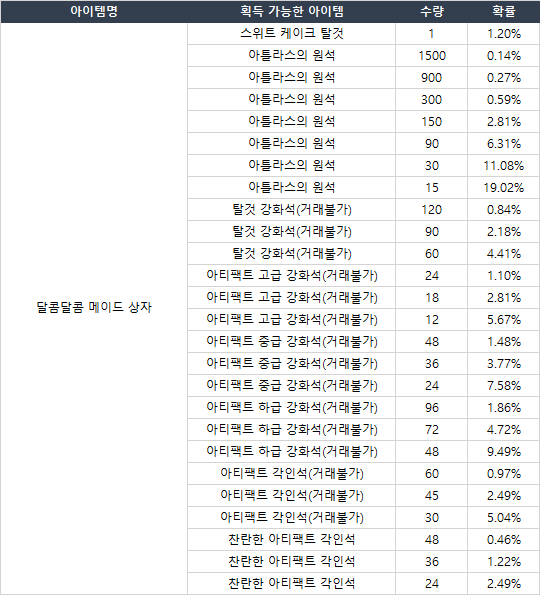 | 아이템명 | 획득 가능한 아이템 | 수량 | 확률 |
|---|---|---|---|
| 달콤달콤 메이드 상자 | 스위트 케이크 탈것 | 1 | 1.20% |
| | 아틀라스의 원석 | 1500 | 0.14% |
| | 아틀라스의 원석 | 900 | 0.27% |
| | 아틀라스의 원석 | 300 | 0.59% |
| | 아틀라스의 원석 | 150 | 2.81% |
| | 아틀라스의 원석 | 90 | 6.31% |
| | 아틀라스의 원석 | 30 | 11.08% |
| | 아틀라스의 원석 | 15 | 19.02% |
| | 탈것 강화석(거래불가) | 120 | 0.84% |
| | 탈것 강화석(거래불가) | 90 | 2.18% |
| | 탈것 강화석(거래불가) | 60 | 4.41% |
| | 아티팩트 고급 강화석(거래불가) | 24 | 1.10% |
| | 아티팩트 고급 강화석(거래불가) | 18 | 2.81% |
| | 아티팩트 고급 강화석(거래불가) | 12 | 5.67% |
| | 아티팩트 중급 강화석(거래불가) | 48 | 1.48% |
| | 아티팩트 중급 강화석(거래불가) | 36 | 3.77% |
| | 아티팩트 중급 강화석(거래불가) | 24 | 7.58% |
| | 아티팩트 하급 강화석(거래불가) | 96 | 1.86% |
| | 아티팩트 하급 강화석(거래불가) | 72 | 4.72% |
| | 아티팩트 하급 강화석(거래불가) | 48 | 9.49% |
| | 아티팩트 각인석(거래불가) | 60 | 0.97% |
| | 아티팩트 각인석(거래불가) | 45 | 2.49% |
| | 아티팩트 각인석(거래불가) | 30 | 5.04% |
| | 찬란한 아티팩트 각인석 | 48 | 0.46% |
| | 찬란한 아티팩트 각인석 | 36 | 1.22% |
| | 찬란한 아티팩트 각인석 | 24 | 2.49% |